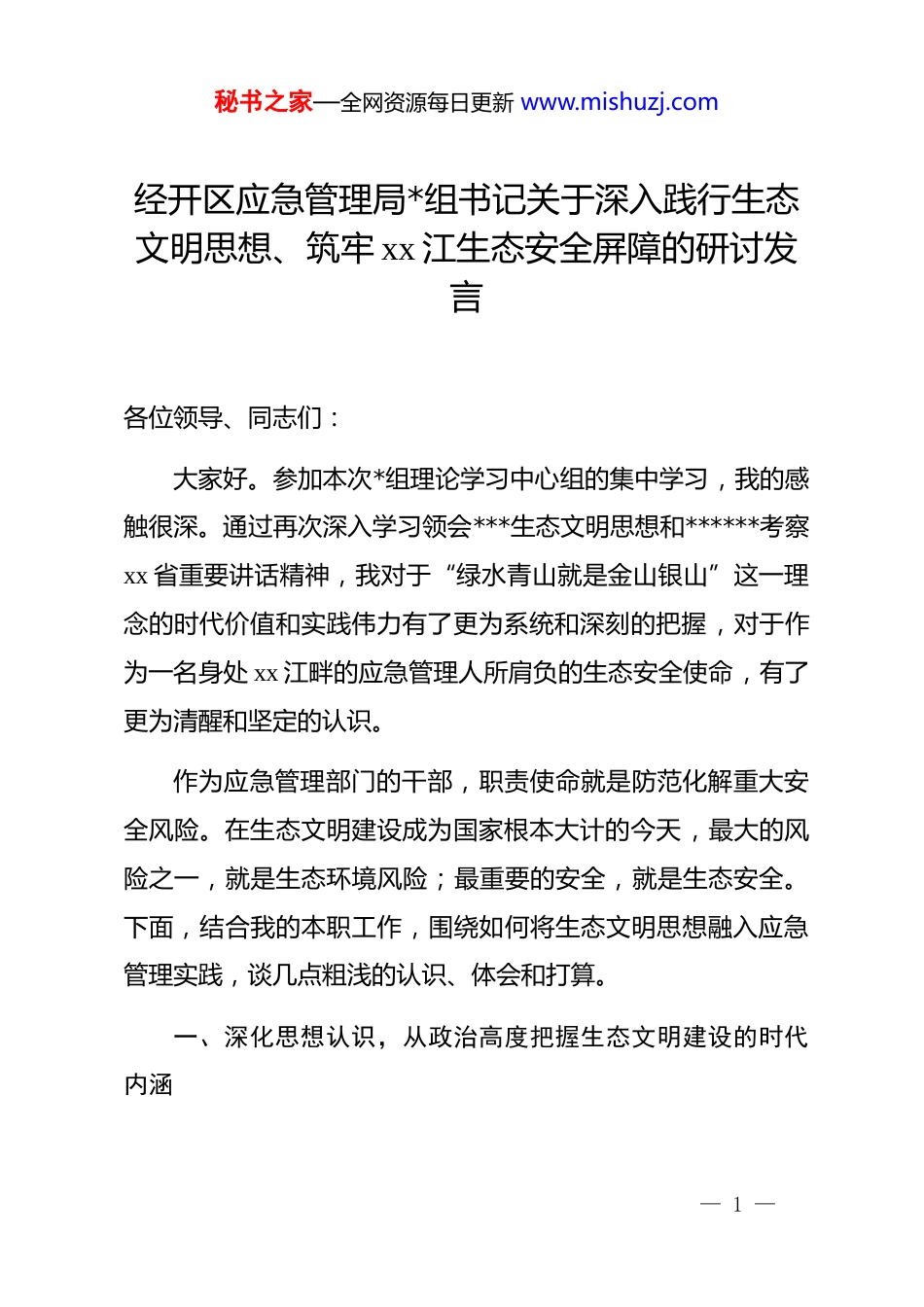 秘书之家—全网资源每日更新 www.mishuzj.com

经开区应急管理局*组书记关于深入践行生态文明思想、筑牢 xx 江生态安全屏障的研讨发言

各位领导、同志们：

大家好。参加本次*组理论学习中心组的集中学习，我的感触很深。通过再次深入学习领会***生态文明思想和******考察 xx 省重要讲话精神，我对于“绿水青山就是金山银山”这一理念的时代价值和实践伟力有了更为系统和深刻的把握，对于作为一名身处 xx 江畔的应急管理人所肩负的生态安全使命，有了更为清醒和坚定的认识。

作为应急管理部门的干部，职责使命就是防范化解重大安全风险。在生态文明建设成为国家根本大计的今天，最大的风险之一，就是生态环境风险；最重要的安全，就是生态安全。下面，结合我的本职工作，围绕如何将生态文明思想融入应急管理实践，谈几点粗浅的认识、体会和打算。

一、深化思想认识，从政治高度把握生态文明建设的时代内涵

— 1 —